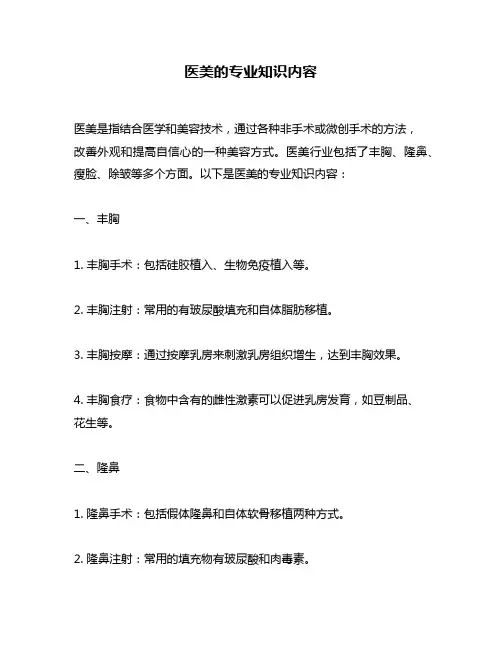 医美的专业知识内容

医美是指结合医学和美容技术，通过各种非手术或微创手术的方法，改善外观和提高自信心的一种美容方式。医美行业包括了丰胸、隆鼻、瘦脸、除皱等多个方面。以下是医美的专业知识内容：

一、丰胸

1. 丰胸手术：包括硅胶植入、生物免疫植入等。

2. 丰胸注射：常用的有玻尿酸填充和自体脂肪移植。

3. 丰胸按摩：通过按摩乳房来刺激乳房组织增生，达到丰胸效果。

4. 丰胸食疗：食物中含有的雌性激素可以促进乳房发育，如豆制品、花生等。

二、隆鼻

1. 隆鼻手术：包括假体隆鼻和自体软骨移植两种方式。

2. 隆鼻注射：常用的填充物有玻尿酸和肉毒素。